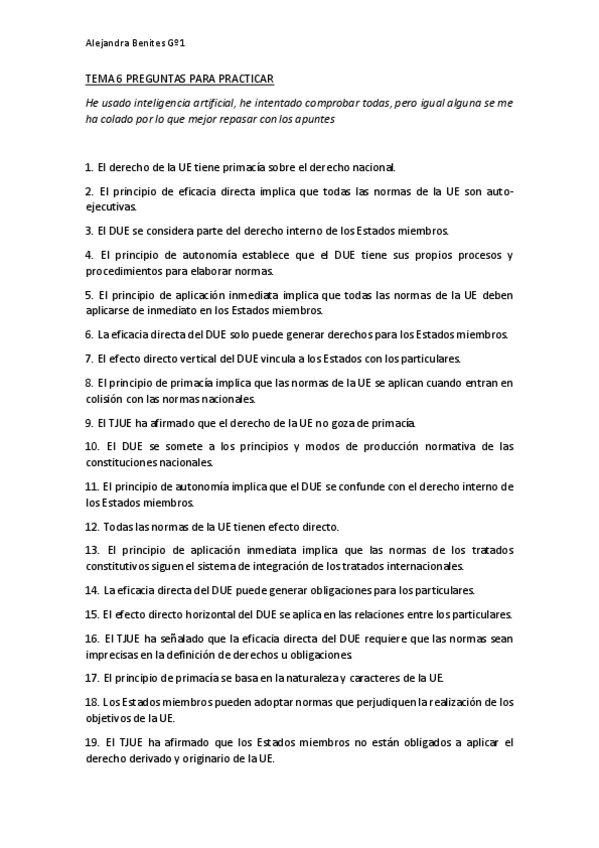 Alejandra Benites Gº1

TEMA 6 PREGUNTAS PARA PRACTICAR

He usado inteligencia artificial, he intentado comprobar todas, pero igual alguna se me ha colado por lo que mejor repasar con los apuntes

1. El derecho de la UE tiene primacía sobre el derecho nacional.

2. El principio de eficacia directa implica que todas las normas de la UE son auto-ejecutivas.

3. El DUE se considera parte del derecho interno de los Estados miembros.

4. El principio de autonomía establece que el DUE tiene sus propios procesos y procedimientos para elaborar normas.

5. El principio de aplicación inmediata implica que todas las normas de la UE deben aplicarse de inmediato en los Estados miembros.

6. La eficacia directa del DUE solo puede generar derechos para los Estados miembros.

7. El efecto directo vertical del DUE vincula a los Estados con los particulares.

8. El principio de primacía implica que las normas de la UE se aplican cuando entran en colisión con las normas nacionales.

9. El TJUE ha afirmado que el derecho de la UE no goza de primacía.

10. El DUE se somete a los principios y modos de producción normativa de las constituciones nacionales.

11. El principio de autonomía implica que el DUE se confunde con el derecho interno de los Estados miembros.

12. Todas las normas de la UE tienen efecto directo.

13. El principio de aplicación inmediata implica que las normas de los tratados constitutivos siguen el sistema de integración de los tratados internacionales.

14. La eficacia directa del DUE puede generar obligaciones para los particulares.

15. El efecto directo horizontal del DUE se aplica en las relaciones entre los particulares.

16. El TJUE ha señalado que la eficacia directa del DUE requiere que las normas sean imprecisas en la definición de derechos u obligaciones.

17. El principio de primacía se basa en la naturaleza y caracteres de la UE.

18. Los Estados miembros pueden adoptar normas que perjudiquen la realización de los objetivos de la UE.

19. El TJUE ha afirmado que los Estados miembros no están obligados a aplicar el derecho derivado y originario de la UE.